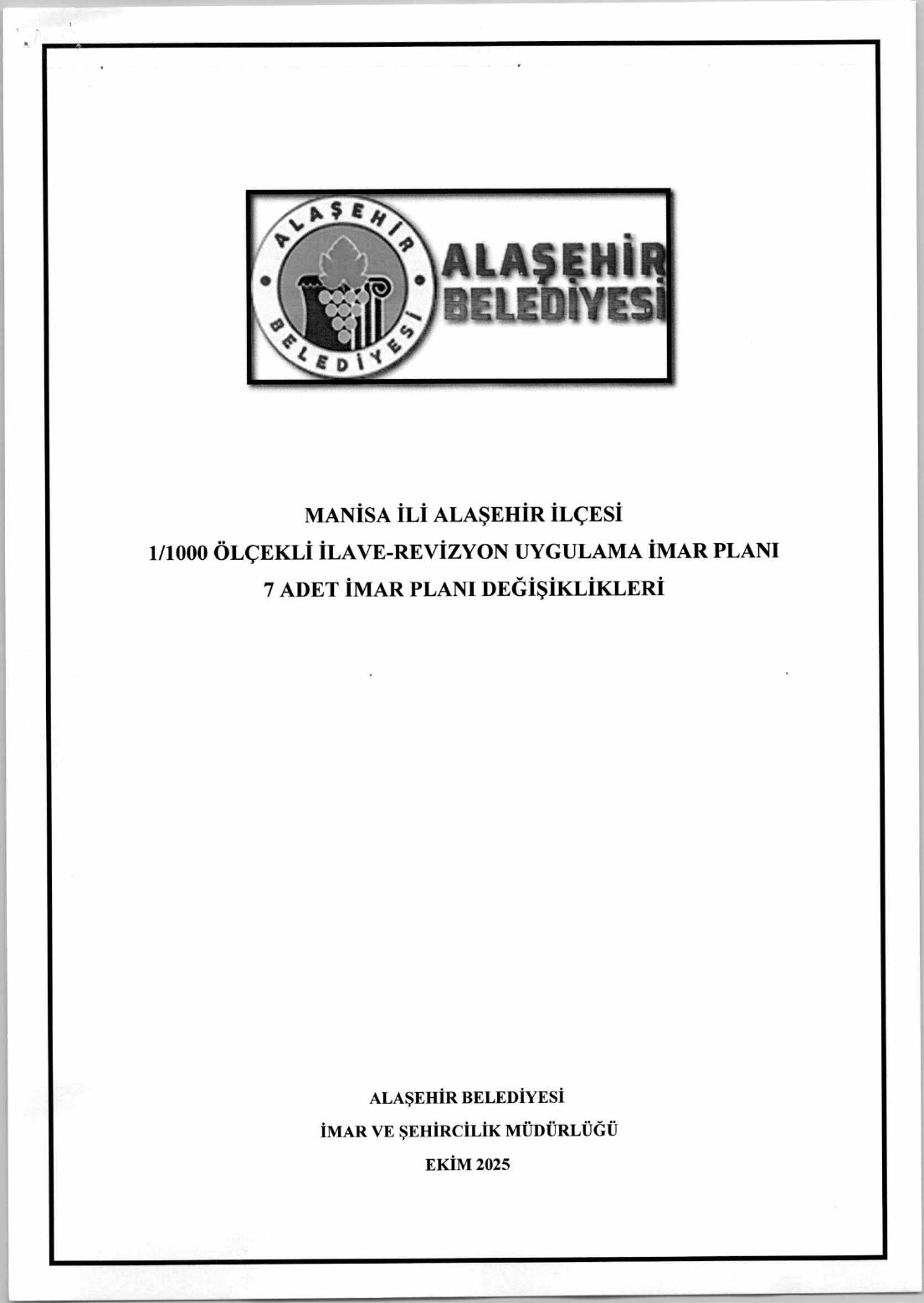 ALAŞEHİR BELEDİYESİ

ALAŞEHİR BELEDİYESİ

MANİSA İLİ ALAŞEHİR İLÇESİ
1/1000 ÖLÇEKLİ İLAVE-REVİZYON UYGULAMA İMAR PLANI
7 ADET İMAR PLANI DEĞİŞİKLİKLERİ

ALAŞEHİR BELEDİYESİ
İMAR VE ŞEHİRCİLİK MÜDÜRLÜĞÜ
EKİM 2025